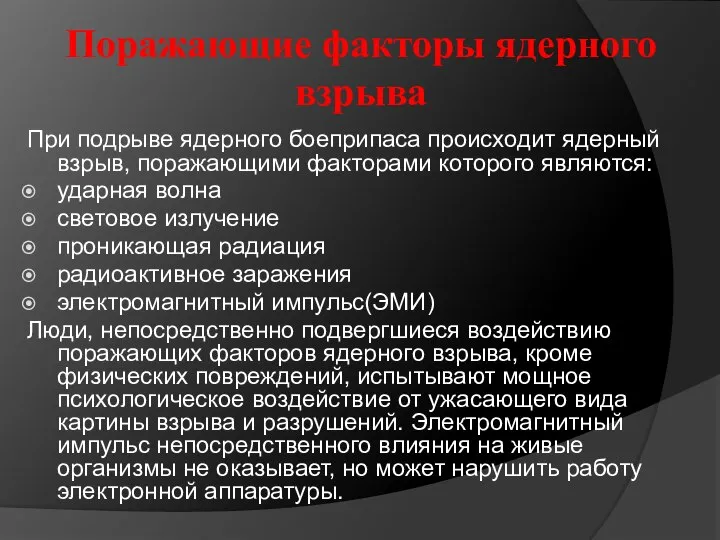 Поражающие факторы ядерного взрыва

При подрыве ядерного боеприпаса происходит ядерный взрыв, поражающими факторами которого являются:

ударная волна
световое излучение
проникающая радиация
радиоактивное заражения
электромагнитный импульс(ЭМИ)

Люди, непосредственно подвергшиеся воздействию поражающих факторов ядерного взрыва, кроме физических повреждений, испытывают мощное психологическое воздействие от ужасающего вида картины взрыва и разрушений. Электромагнитный импульс непосредственного влияния на живые организмы не оказывает, но может нарушить работу электронной аппаратуры.